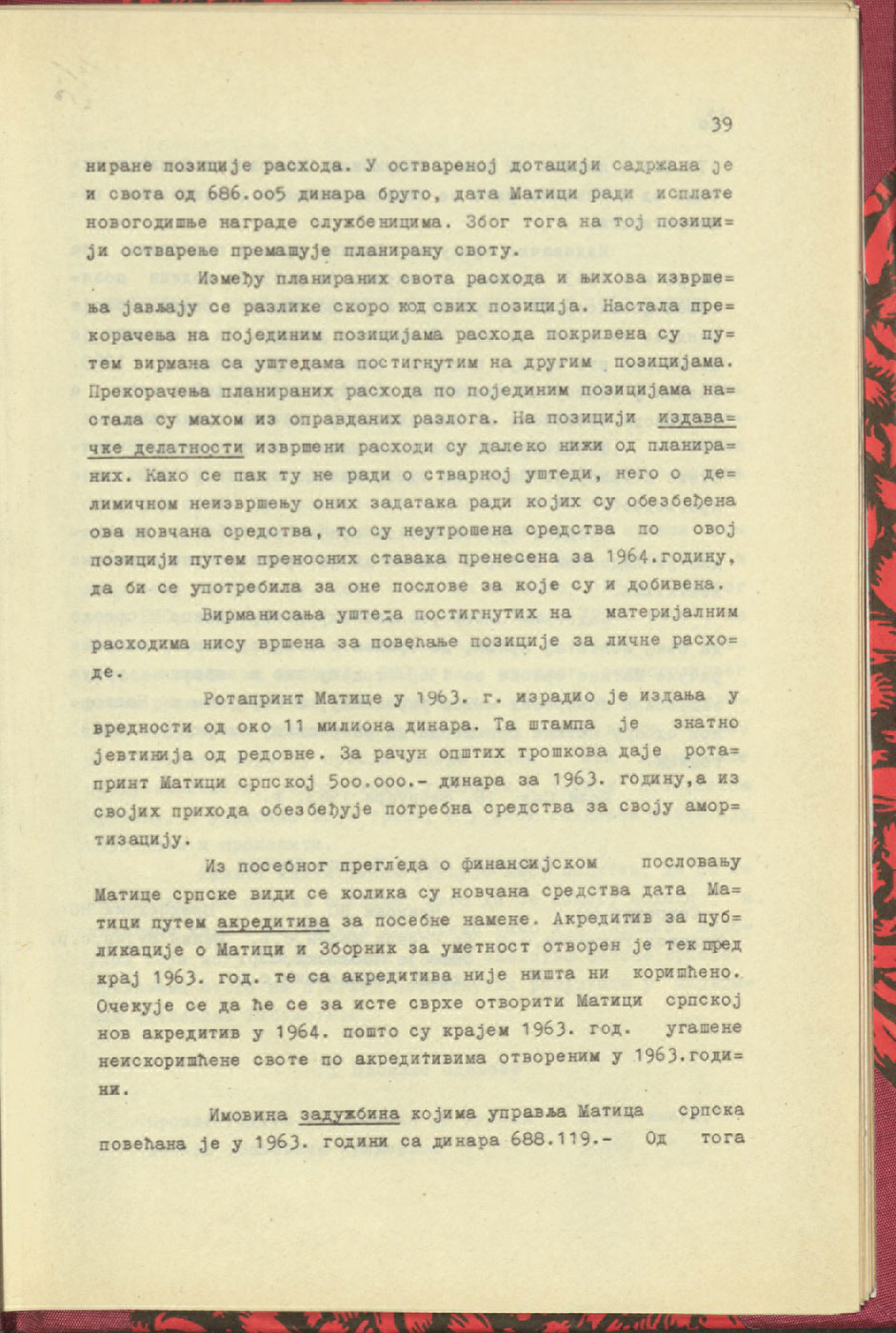 39

ниране позиције расхода. У оствареној дотацији садржана је и свота од 686.оо5 динара бруто, дата Матици ради исплате новогодишње награде службеницима. Због тога на тој позицији остварење премашује планирану своту.

Између планираних свота расхода и њихова извршења јављају се разлике скоро код свих позиција. Настала прекорачења на појединим позицијама расхода покривена су путем вирмана са уштедама постигнутим на другим позицијама. Прекорачења планираних расхода по појединим позицијама настала су махом из оправданих разлога. На позицији издавачке делатности извршени расходи су далеко нижи од планираних. Како се пак ту не ради о стварној уштеди, него о делимичном неизвршењу оних задатака ради којих су обезбеђена ова новчана средства, то су неутрошена средства по овој позицији путем преносних ставака пренесена за 1964.годину, да би се употребила за оне послове за које су и добивена.

Вирманисања уштеда постигнутих на материјалним расходима нису вршена за повећање позиције за личне расходе.

Ротапринт Матице у 1963. г. израдио је издања у вредности од око 11 милиона динара. Та штампа је знатно јевтинија од редовне. За рачун општих трошкова даје ротапринт Матици српској 5оо.ооо.- динара за 1963. годину,а из својих прихода обезбеђује потребна средства за своју амортизацију.

Из посебног прегледа о финансијском пословању Матице српске види се колика су новчана средства дата Матици путем акредитива за посебне намене. Акредитив за публикације о Матици и Зборник за уметност отворен је тек пред крај 1963. год. те са акредитива није ништа ни коришћено. Очекује се да ће се за исте сврхе отворити Матици српској нов акредитив у 1964. пошто су крајем 1963. год. угашене неискоришћене своте по акредитивима отвореним у 1963.години.

Имовина задужбина којима управља Матица српска повећана је у 1963. години са динара 688.119.- Од тога